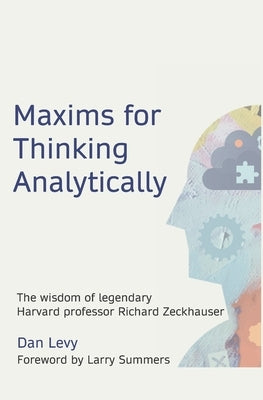 Maxims for Thinking Analytically

The wisdom of legendary Harvard professor Richard Zeckhauser

Dan Levy
Foreword by Larry Summers